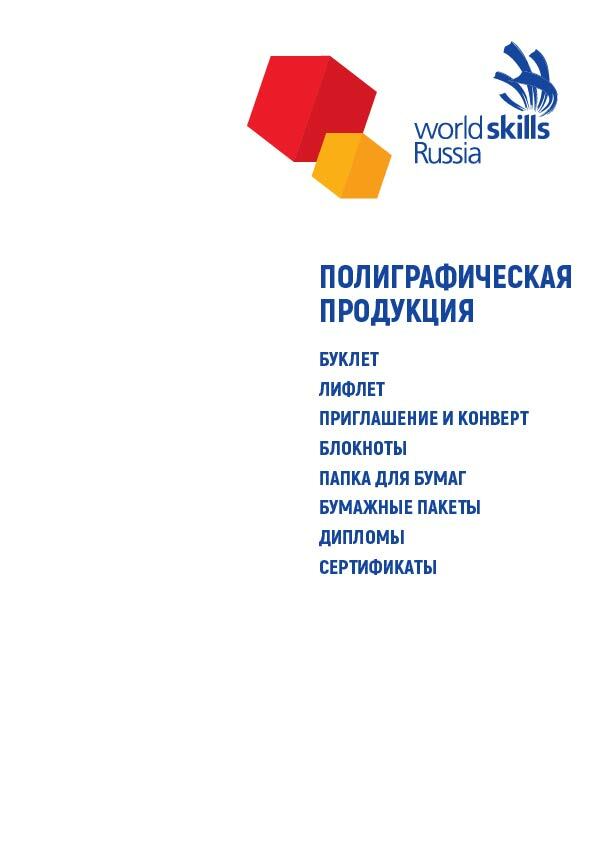 worldskills
Russia

ПОЛИГРАФИЧЕСКАЯ ПРОДУКЦИЯ

БУКЛЕТ
ЛИФЛЕТ
ПРИГЛАШЕНИЕ И КОНВЕРТ
БЛОКНОТЫ
ПАПКА ДЛЯ БУМАГ
БУМАЖНЫЕ ПАКЕТЫ
ДИПЛОМЫ
СЕРТИФИКАТЫ